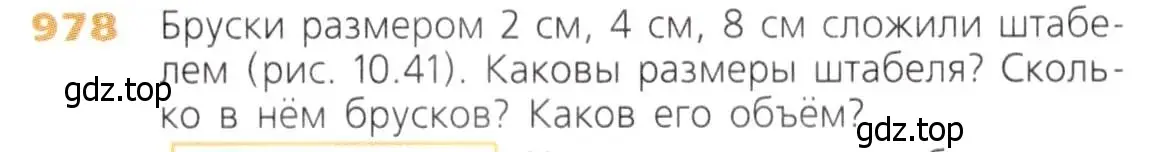 978 Бруски размером 2 см, 4 см, 8 см сложили штабелем (рис. 10.41). Каковы размеры штабеля? Сколько в нём брусков? Каков его объём?

gdz.top

gdz.top